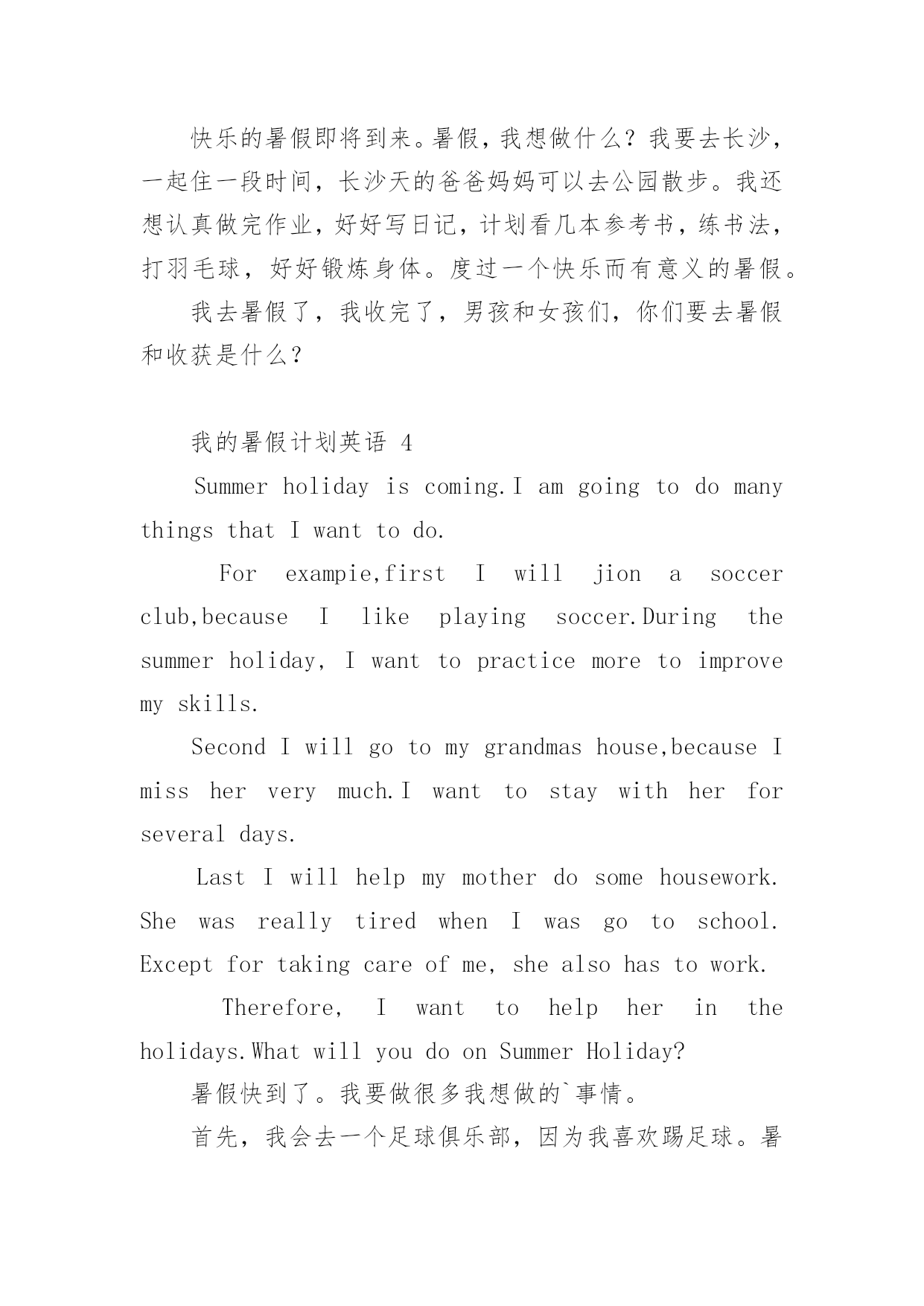 快乐的暑假即将到来。暑假，我想做什么？我要去长沙，一起住一段时间，长沙天的爸爸妈妈可以去公园散步。我还想认真做完作业，好好写日记，计划看几本参考书，练书法，打羽毛球，好好锻炼身体。度过一个快乐而有意义的暑假。

我去暑假了，我收完了，男孩和女孩们，你们要去暑假和收获是什么？

我的暑假计划英语 4

Summer holiday is coming.I am going to do many things that I want to do.

For exampie,first I will jion a soccer club,because I like playing soccer.During the summer holiday, I want to practice more to improve my skills.

Second I will go to my grandmas house,because I miss her very much.I want to stay with her for several days.

Last I will help my mother do some housework. She was really tired when I was go to school. Except for taking care of me, she also has to work.

Therefore, I want to help her in the holidays.What will you do on Summer Holiday?

暑假快到了。我要做很多我想做的`事情。

首先，我会去一个足球俱乐部，因为我喜欢踢足球。暑